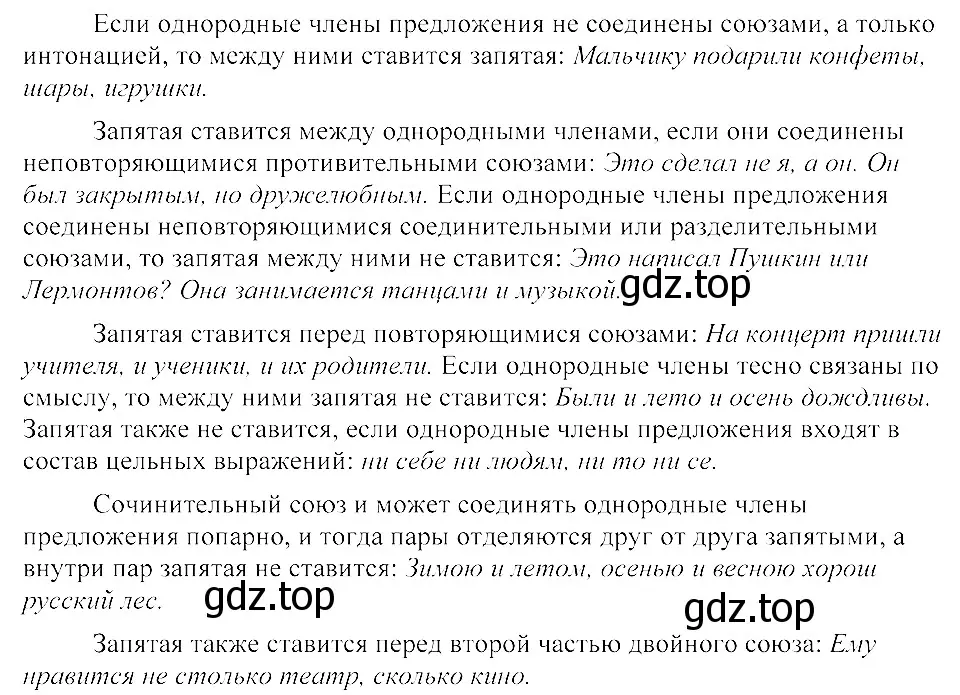 Если однородные члены предложения не соединены союзами, а только интонацией, то между ними ставится запятая: Мальчику подарили конфеты, шары, игрушки.

Запятая ставится между однородными членами, если они соединены неповторяющимися противительными союзами: Это сделал не я, а он. Он был закрытым, но дружелюбным. Если однородные члены предложения соединены неповторяющимися соединительными или разделительными союзами, то запятая между ними не ставится: Это написал Пушкин или Лермонтов? Она занимается танцами и музыкой. gdz.top

Запятая ставится перед повторяющимися союзами: На концерт пришли учителя, и ученики, и их родители. Если однородные члены тесно связаны по смыслу, то между ними запятая не ставится: Были и лето и осень дождливы. Запятая также не ставится, если однородные члены предложения входят в состав цельных выражений: ни себе ни людям, ни то ни се.

Сочинительный союз и может соединять однородные члены предложения попарно, и тогда пары отделяются друг от друга запятыми, а внутри пар запятая не ставится: Зимою и летом, осенью и весною хорош русский лес.

gdz.top

gdz.top

Запятая также ставится перед второй частью двойного союза: Ему нравится не столько театр, сколько кино.